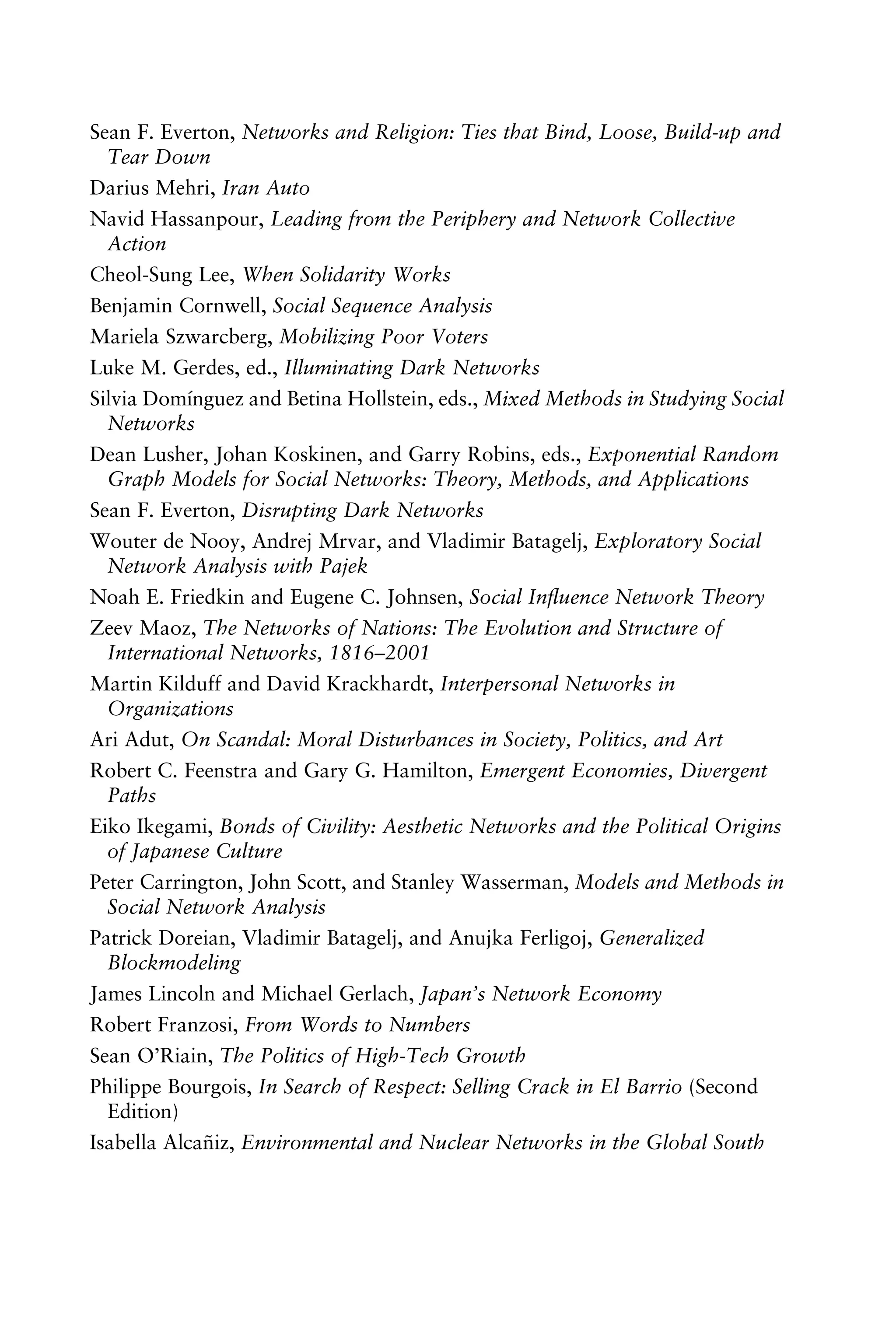 Sean F. Everton, Networks and Religion: Ties that Bind, Loose, Build-up and Tear Down

Darius Mehri, Iran Auto

Navid Hassanpour, Leading from the Periphery and Network Collective Action

Cheol-Sung Lee, When Solidarity Works

Benjamin Cornwell, Social Sequence Analysis

Mariela Szwarcberg, Mobilizing Poor Voters

Luke M. Gerdes, ed., Illuminating Dark Networks

Silvia Domínguez and Betina Hollstein, eds., Mixed Methods in Studying Social Networks

Dean Lusher, Johan Koskinen, and Garry Robins, eds., Exponential Random Graph Models for Social Networks: Theory, Methods, and Applications

Sean F. Everton, Disrupting Dark Networks

Wouter de Nooy, Andrej Mrvar, and Vladimir Batagelj, Exploratory Social Network Analysis with Pajek

Noah E. Friedkin and Eugene C. Johnsen, Social Influence Network Theory

Zeev Maoz, The Networks of Nations: The Evolution and Structure of International Networks, 1816–2001

Martin Kilduff and David Krackhardt, Interpersonal Networks in Organizations

Ari Adut, On Scandal: Moral Disturbances in Society, Politics, and Art

Robert C. Feenstra and Gary G. Hamilton, Emergent Economies, Divergent Paths

Eiko Ikegami, Bonds of Civility: Aesthetic Networks and the Political Origins of Japanese Culture

Peter Carrington, John Scott, and Stanley Wasserman, Models and Methods in Social Network Analysis

Patrick Doreian, Vladimir Batagelj, and Anujka Ferligoj, Generalized Blockmodeling

James Lincoln and Michael Gerlach, Japan's Network Economy

Robert Franzosi, From Words to Numbers

Sean O'Riain, The Politics of High-Tech Growth

Philippe Bourgois, In Search of Respect: Selling Crack in El Barrio (Second Edition)

Isabella Alcañiz, Environmental and Nuclear Networks in the Global South